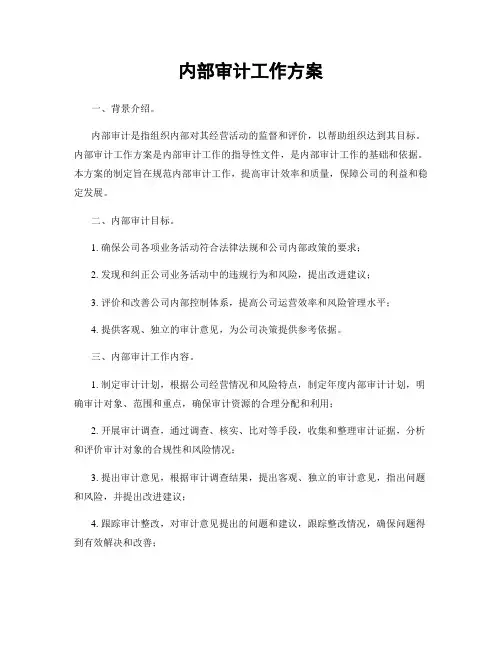 内部审计工作方案

一、背景介绍。

内部审计是指组织内部对其经营活动的监督和评价，以帮助组织达到其目标。内部审计工作方案是内部审计工作的指导性文件，是内部审计工作的基础和依据。本方案的制定旨在规范内部审计工作，提高审计效率和质量，保障公司的利益和稳定发展。

二、内部审计目标。

1. 确保公司各项业务活动符合法律法规和公司内部政策的要求；

2. 发现和纠正公司业务活动中的违规行为和风险，提出改进建议；

3. 评价和改善公司内部控制体系，提高公司运营效率和风险管理水平；

4. 提供客观、独立的审计意见，为公司决策提供参考依据。

三、内部审计工作内容。

1. 制定审计计划，根据公司经营情况和风险特点，制定年度内部审计计划，明确审计对象、范围和重点，确保审计资源的合理分配和利用；

2. 开展审计调查，通过调查、核实、比对等手段，收集和整理审计证据，分析和评价审计对象的合规性和风险情况；

3. 提出审计意见，根据审计调查结果，提出客观、独立的审计意见，指出问题和风险，并提出改进建议；

4. 跟踪审计整改，对审计意见提出的问题和建议，跟踪整改情况，确保问题得到有效解决和改善；